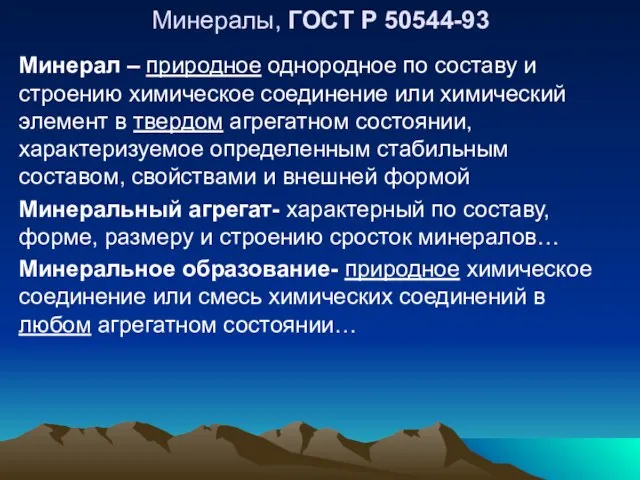 Минералы, ГОСТ Р 50544-93

Минерал – природное однородное по составу и строению химическое соединение или химический элемент в твердом агрегатном состоянии, характеризуемое определенным стабильным составом, свойствами и внешней формой

Минеральный агрегат- характерный по составу, форме, размеру и строению сросток минералов…

Минеральное образование- природное химическое соединение или смесь химических соединений в любом агрегатном состоянии…